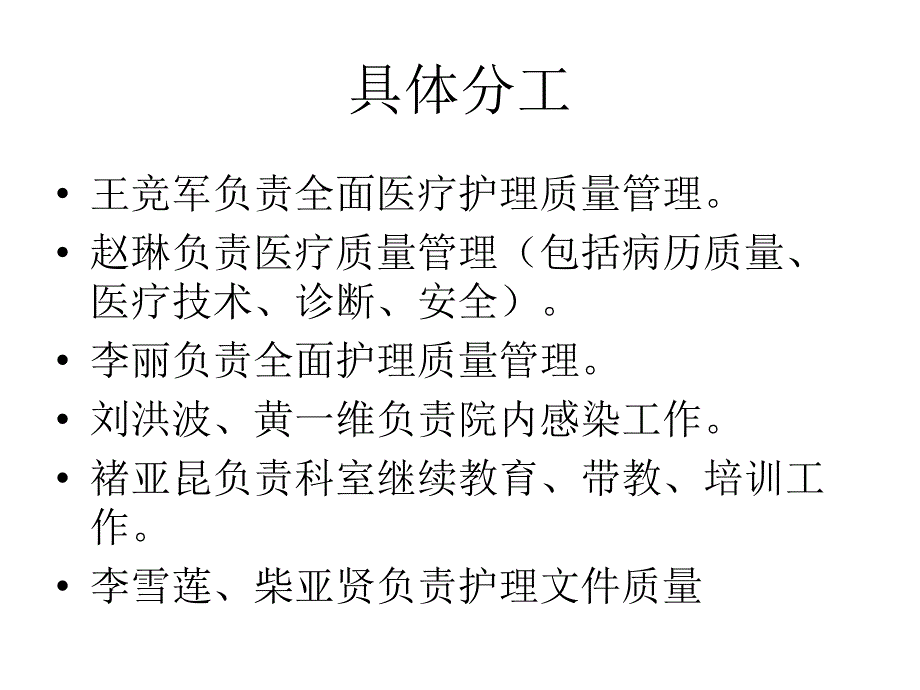 具体分工

• 王竞军负责全面医疗护理质量管理。
• 赵琳负责医疗质量管理（包括病历质量、医疗技术、诊断、安全）。
• 李丽负责全面护理质量管理。
• 刘洪波、黄一维负责院内感染工作。
• 褚亚昆负责科室继续教育、带教、培训工作。
• 李雪莲、柴亚贤负责护理文件质量